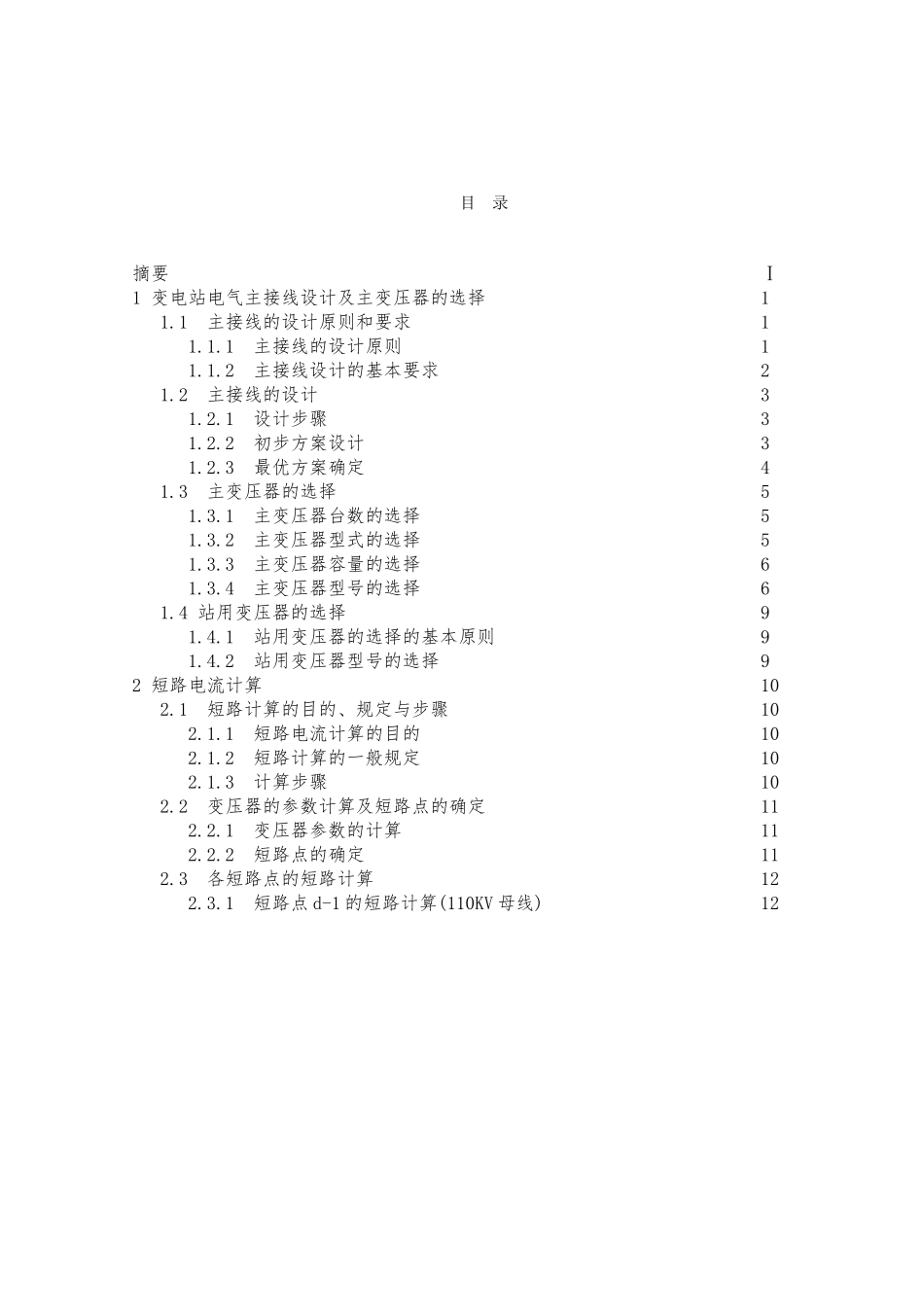 目 录

摘要 I
1 变电站电气主接线设计及主变压器的选择 1
1.1 主接线的设计原则和要求 1
1.1.1 主接线的设计原则 1
1.1.2 主接线设计的基本要求 2
1.2 主接线的设计 3
1.2.1 设计步骤 3
1.2.2 初步方案设计 3
1.2.3 最优方案确定 4
1.3 主变压器的选择 5
1.3.1 主变压器台数的选择 5
1.3.2 主变压器型式的选择 5
1.3.3 主变压器容量的选择 6
1.3.4 主变压器型号的选择 6
1.4 站用变压器的选择 9
1.4.1 站用变压器的选择的基本原则 9
1.4.2 站用变压器型号的选择 9
2 短路电流计算 10
2.1 短路计算的目的、规定与步骤 10
2.1.1 短路电流计算的目的 10
2.1.2 短路计算的一般规定 10
2.1.3 计算步骤 10
2.2 变压器的参数计算及短路点的确定 11
2.2.1 变压器参数的计算 11
2.2.2 短路点的确定 11
2.3 各短路点的短路计算 12
2.3.1 短路点 d-1 的短路计算(110KV 母线) 12